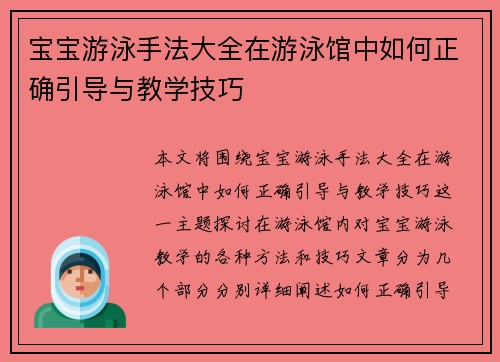 宝宝游泳手法大全在游泳馆中如何正确引导与教学技巧

本文将围绕宝宝游泳手法大全在游泳馆中如何正确引导与教学技巧这一主题探讨在游泳馆内对宝宝游泳教学的各种方法和技巧文章分为几个部分分别详细阐述如何正确引导